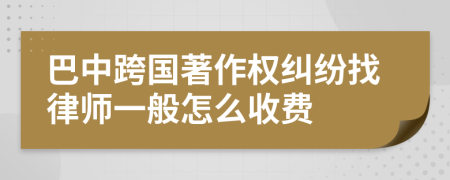 巴中跨国著作权纠纷找律师一般怎么收费